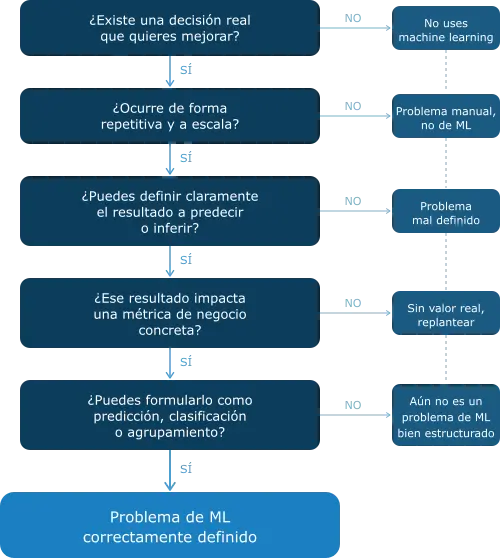 ¿Existe una decisión real que quieres mejorar?

NO

No uses machine learning

SÍ

¿Ocurre de forma repetitiva y a escala?

NO

Problema manual, no de ML

SÍ

¿Puedes definir claramente el resultado a predecir o inferir?

NO

Problema mal definido

SÍ

¿Ese resultado impacta una métrica de negocio concreta?

NO

Sin valor real, replantear

SÍ

¿Puedes formularlo como predicción, clasificación o agrupamiento?

NO

Aún no es un problema de ML bien estructurado

SÍ

Problema de ML correctamente definido